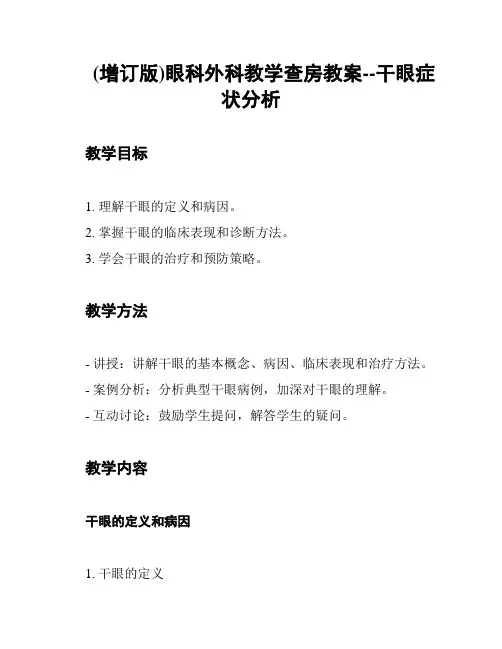 (增订版)眼科外科教学查房教案--干眼症状分析

教学目标

1. 理解干眼的定义和病因。
2. 掌握干眼的临床表现和诊断方法。
3. 学会干眼的治疗和预防策略。

教学方法

- 讲授：讲解干眼的基本概念、病因、临床表现和治疗方法。
- 案例分析：分析典型干眼病例，加深对干眼的理解。
- 互动讨论：鼓励学生提问，解答学生的疑问。

教学内容

干眼的定义和病因

1. 干眼的定义